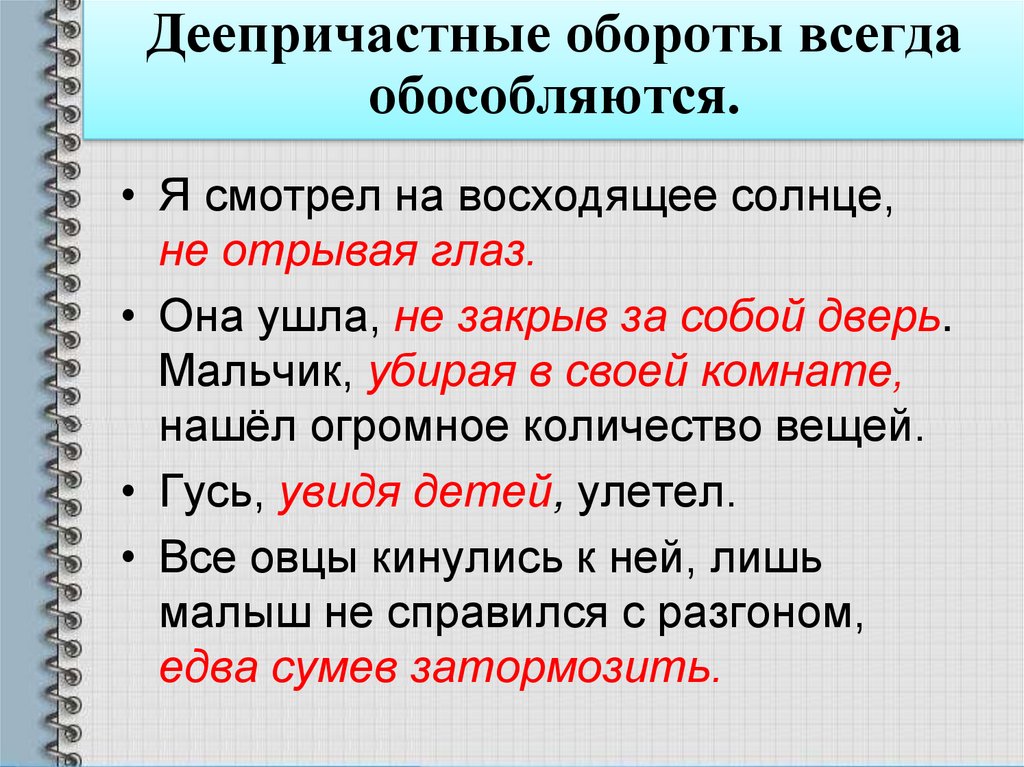 Деепричастные обороты всегда обособляются.

• Я смотрел на восходящее солнце, не отрывая глаз.

• Она ушла, не закрыв за собой дверь. Мальчик, убирая в своей комнате, нашёл огромное количество вещей.

• Гусь, увидя детей, улетел.

• Все овцы кинулись к ней, лишь малыш не справился с разгоном, едва сумев затормозить.